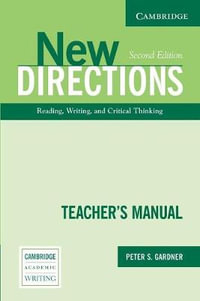 CAMBRIDGE

New
Second Edition
DIRECTIONS

Reading, Writing, and Critical Thinking

TEACHER'S MANUAL

CAMBRIDGE
ACADEMIC
WRITING

PETER S. GARDNER